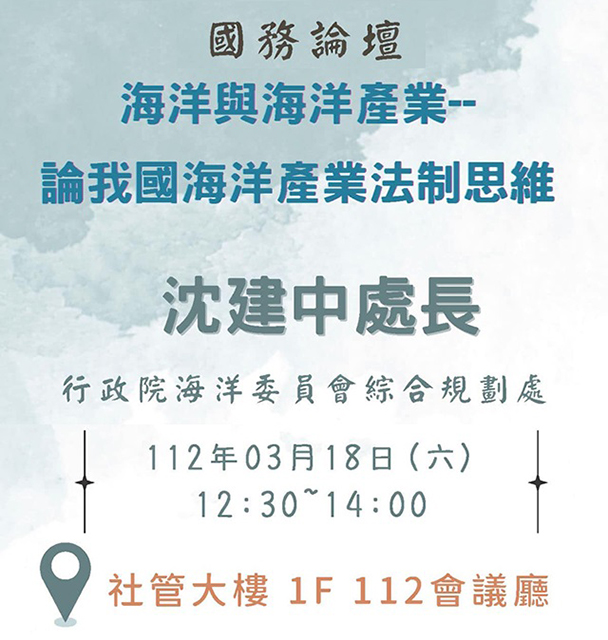 國務論壇

海洋與海洋產業--
論我國海洋產業法制思維

沈建中處長

行政院海洋委員會綜合規劃處

112年03月18日(六)
12:30~14:00

社管大樓 1F 112會議廳